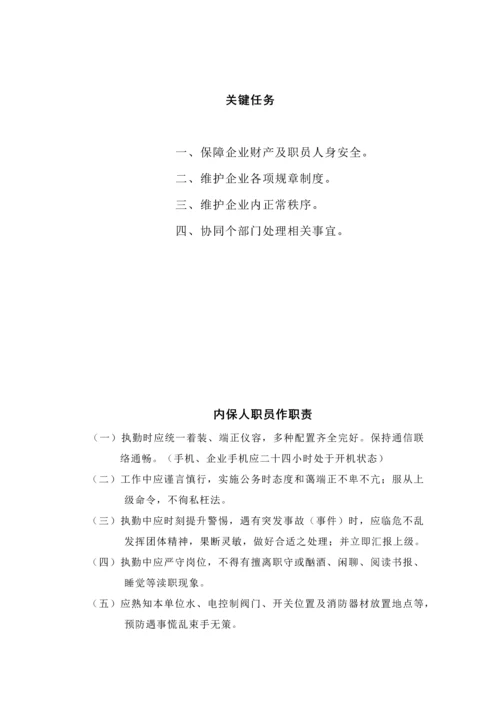 关键任务

一、保障企业财产及职员人身安全。

二、维护企业各项规章制度。

三、维护企业内正常秩序。

四、协同个部门处理相关事宜。

内保人职员作职责

（一）执勤时应统一着装、端正仪容，多种配置齐全完好。保持通信联络通畅。（手机、企业手机应二十四小时处于开机状态）

（二）工作中应谨言慎行，实施公务时态度和蔼端正不卑不亢；服从上级命令，不徇私枉法。

（三）执勤中应时刻提升警惕，遇有突发事故（事件）时，应临危不乱发挥团体精神，果断灵敏，做好合适之处理；并立即汇报上级。

（四）执勤中应严守岗位，不得有擅离职守或酗酒、闲聊、阅读书报、睡觉等渎职现象。

（五）应熟知本单位水、电控制阀门、开关位置及消防器材放置地点等，预防遇事慌乱束手无策。